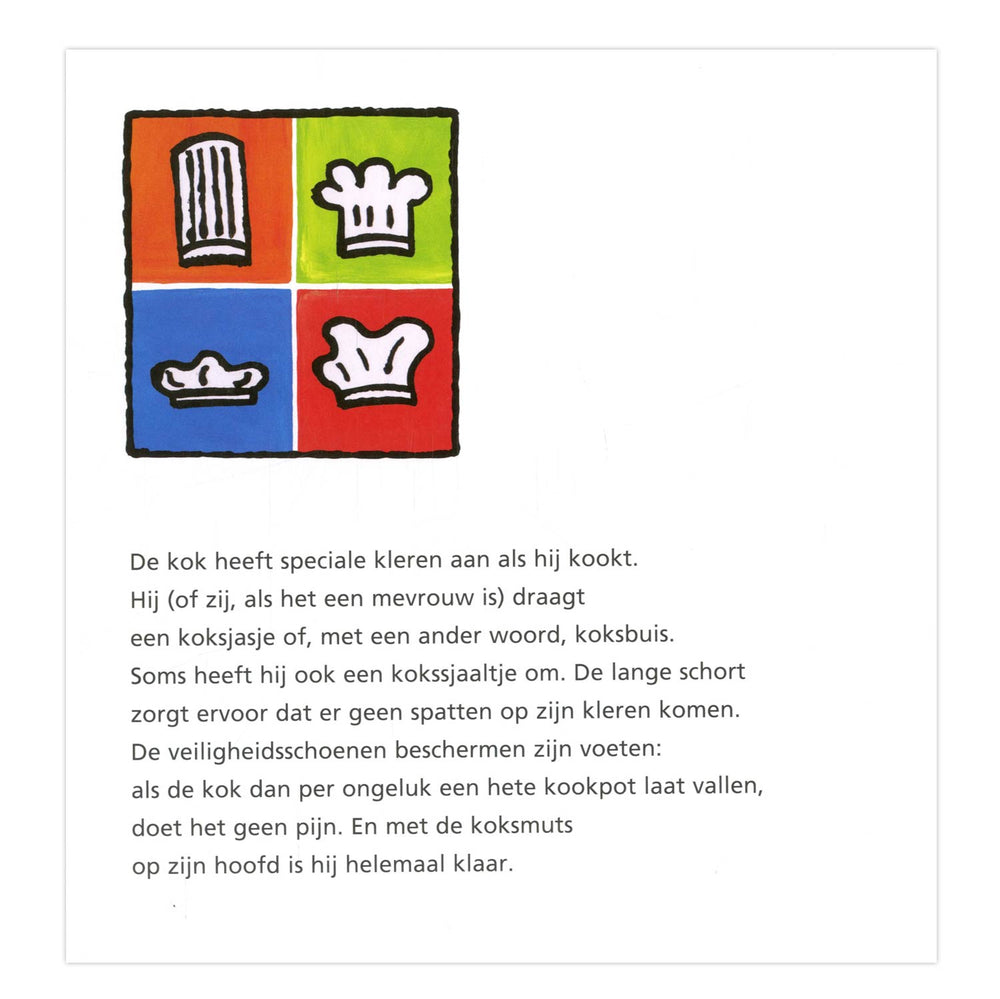 De kok heeft speciale kleren aan als hij kookt. Hij (of zij, als het een mevrouw is) draagt een koksjasje of, met een ander woord, koksbuis. Soms heeft hij ook een kokssjaaltje om. De lange schort zorgt ervoor dat er geen spatten op zijn kleren komen. De veiligheidsschoenen beschermen zijn voeten: als de kok dan per ongeluk een hete kookpot laat vallen, doet het geen pijn. En met de koksmuts op zijn hoofd is hij helemaal klaar.